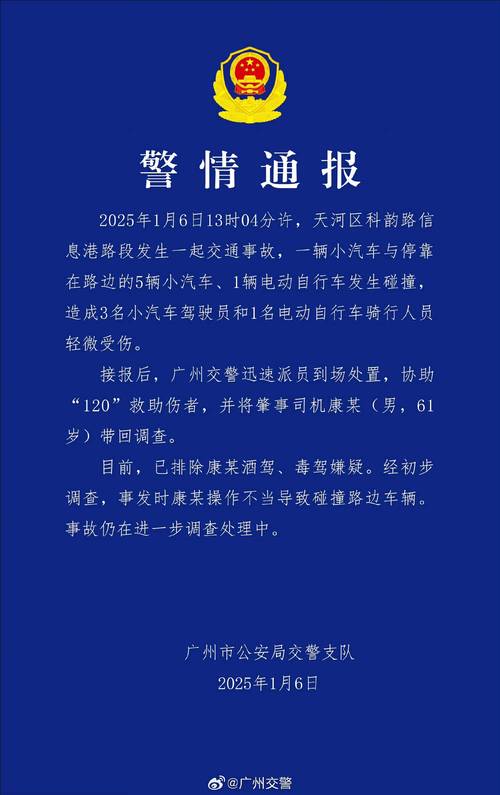 警情通报

2025年1月6日13时04分许，天河区科韵路信息港路段发生一起交通事故，一辆小汽车与停靠在路边的5辆小汽车、1辆电动自行车发生碰撞，造成3名小汽车驾驶员和1名电动自行车骑行人员轻微受伤。

接报后，广州交警迅速派员到场处置，协助“120”救助伤者，并将肇事司机康某（男，61岁）带回调查。

目前，已排除康某酒驾、毒驾嫌疑。经初步调查，事发时康某操作不当导致碰撞路边车辆。事故仍在进一步调查处理中。

广州市公安局交警支队
2025年1月6日

@广州交警